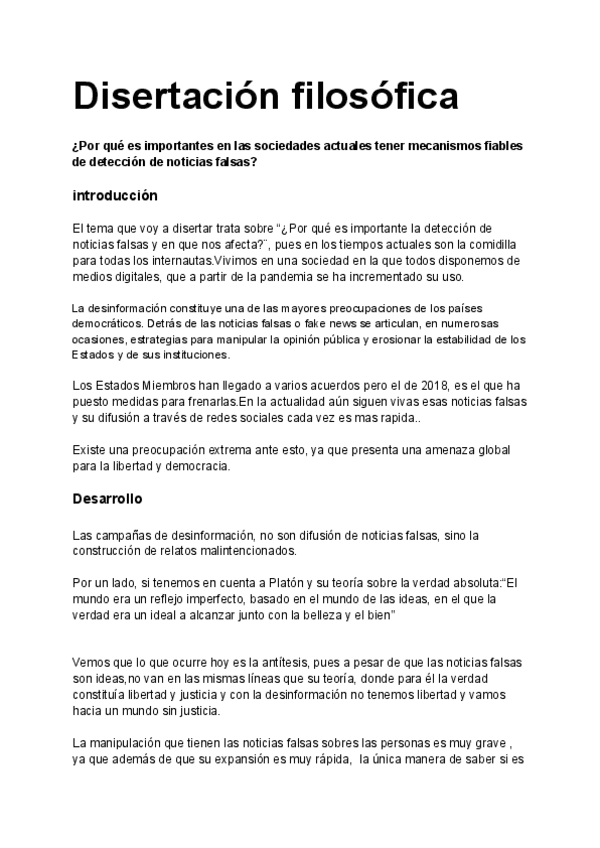 Disertación filosófica

¿Por qué es importantes en las sociedades actuales tener mecanismos fiables de detección de noticias falsas?

introducción

El tema que voy a disertar trata sobre "¿Por qué es importante la detección de noticias falsas y en que nos afecta?¨, pues en los tiempos actuales son la comidilla para todas los internautas.Vivimos en una sociedad en la que todos disponemos de medios digitales, que a partir de la pandemia se ha incrementado su uso.

La desinformación constituye una de las mayores preocupaciones de los países democráticos. Detrás de las noticias falsas o fake news se articulan, en numerosas ocasiones, estrategias para manipular la opinión pública y erosionar la estabilidad de los Estados y de sus instituciones.

Los Estados Miembros han llegado a varios acuerdos pero el de 2018, es el que ha puesto medidas para frenarlas.En la actualidad aún siguen vivas esas noticias falsas y su difusión a través de redes sociales cada vez es mas rapida..

Existe una preocupación extrema ante esto, ya que presenta una amenaza global para la libertad y democracia.

Desarrollo

Las campañas de desinformación, no son difusión de noticias falsas, sino la construcción de relatos malintencionados.

Por un lado, si tenemos en cuenta a Platón y su teoría sobre la verdad absoluta:"El mundo era un reflejo imperfecto, basado en el mundo de las ideas, en el que la verdad era un ideal a alcanzar junto con la belleza y el bien"

Vemos que lo que ocurre hoy es la antítesis, pues a pesar de que las noticias falsas son ideas,no van en las mismas líneas que su teoría, donde para él la verdad constituía libertad y justicia y con la desinformación no tenemos libertad y vamos hacia un mundo sin justicia.

La manipulación que tienen las noticias falsas sobres las personas es muy grave , ya que además de que su expansión es muy rápida, la única manera de saber si es